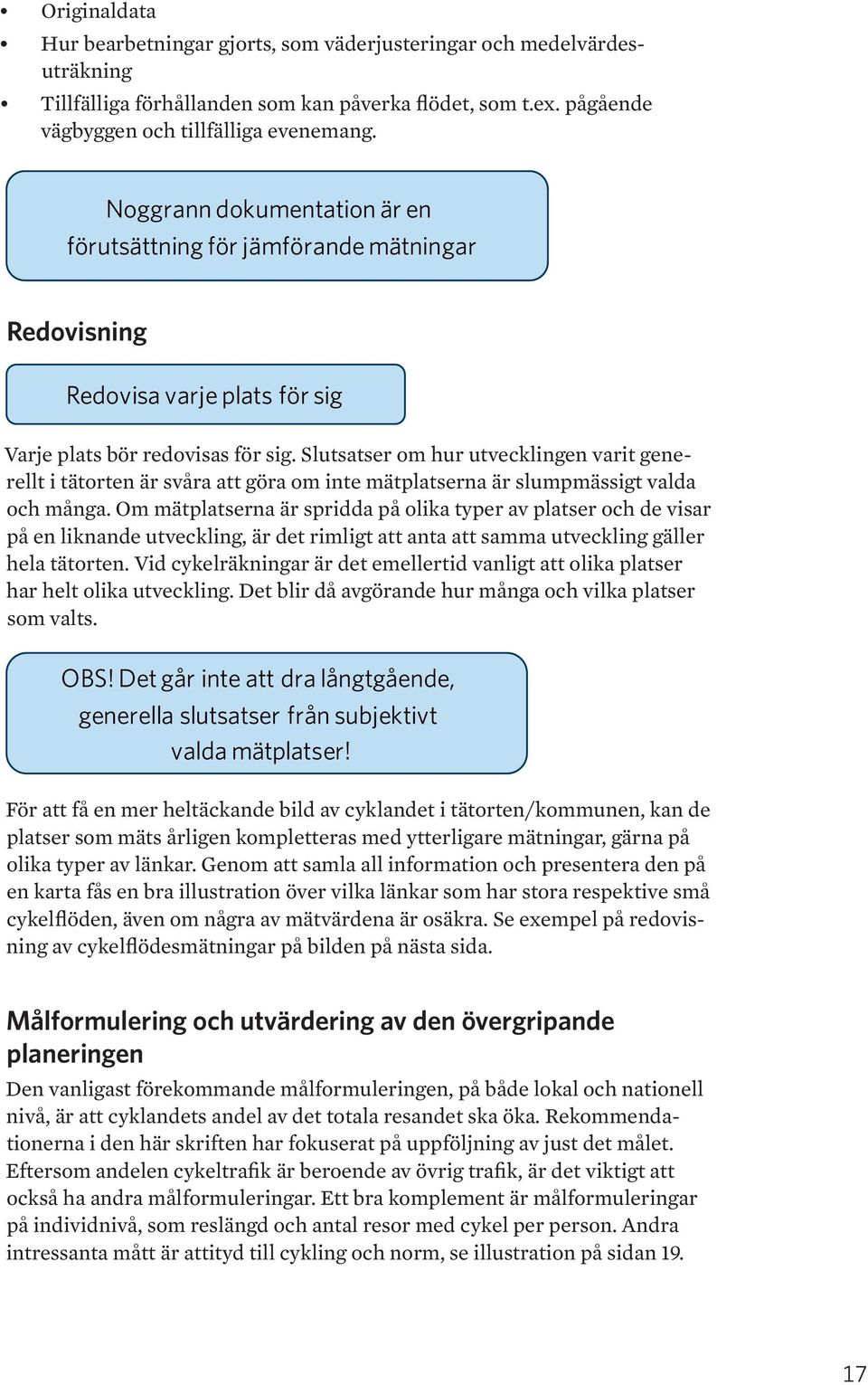 • Originaldata
• Hur bearbetningar gjorts, som väderjusteringar och medelvärdesuträkning
• Tillfälliga förhållanden som kan påverka flödet, som t.ex. pågående vägbyggen och tillfälliga evenemang.

Noggrann dokumentation är en förutsättning för jämförande mätningar

Redovisning

Redovisa varje plats för sig

Varje plats bör redovisas för sig. Slutsatser om hur utvecklingen varit generellt i tätorten är svåra att göra om inte mätplatserna är slumpmässigt valda och många. Om mätplatserna är spridda på olika typer av platser och de visar på en liknande utveckling, är det rimligt att anta att samma utveckling gäller hela tätorten. Vid cykelräkningar är det emellertid vanligt att olika platser har helt olika utveckling. Det blir då avgörande hur många och vilka platser som valts.

OBS! Det går inte att dra långtgående, generella slutsatser från subjektivt valda mätplatser!

För att få en mer heltäckande bild av cyklandet i tätorten/kommunen, kan de platser som mäts årligen kompletteras med ytterligare mätningar, gärna på olika typer av länkar. Genom att samla all information och presentera den på en karta fås en bra illustration över vilka länkar som har stora respektive små cykelflöden, även om några av mätvärdena är osäkra. Se exempel på redovisning av cykelflödesmätningar på bilden på nästa sida.

Målformulering och utvärdering av den övergripande planeringen

Den vanligast förekommande målformuleringen, på både lokal och nationell nivå, är att cyklandets andel av det totala resandet ska öka. Rekommendationerna i den här skriften har fokuserat på uppföljning av just det målet. Eftersom andelen cykeltrafik är beroende av övrig trafik, är det viktigt att också ha andra målformuleringar. Ett bra komplement är målformuleringar på individnivå, som reslängd och antal resor med cykel per person. Andra intressanta mått är attityd till cykling och norm, se illustration på sidan 19.

17